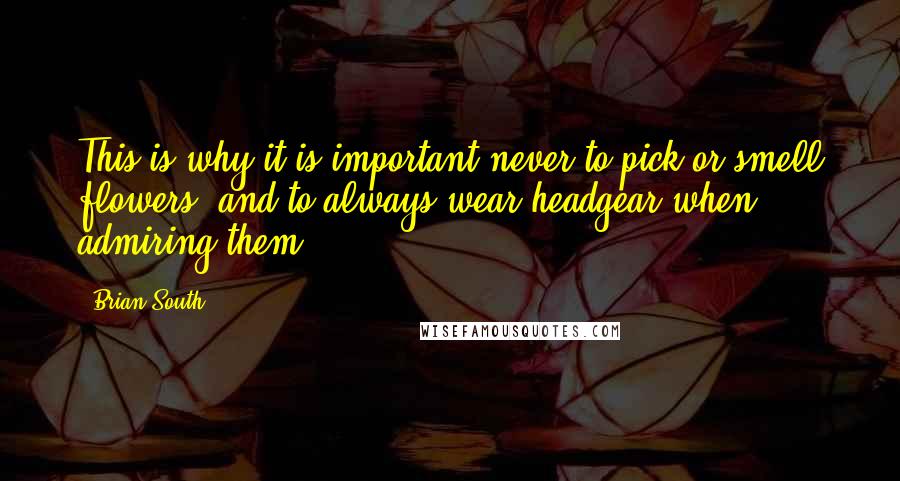 This is why it is important never to pick or smell flowers, and to always wear headgear when admiring them.

Brian South

WISEFAMOUSQUOTES.COM